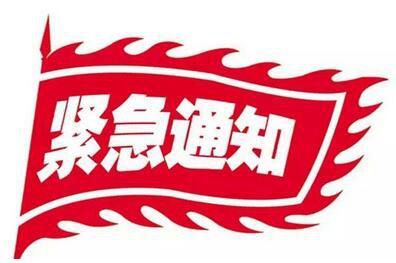 紧急通知